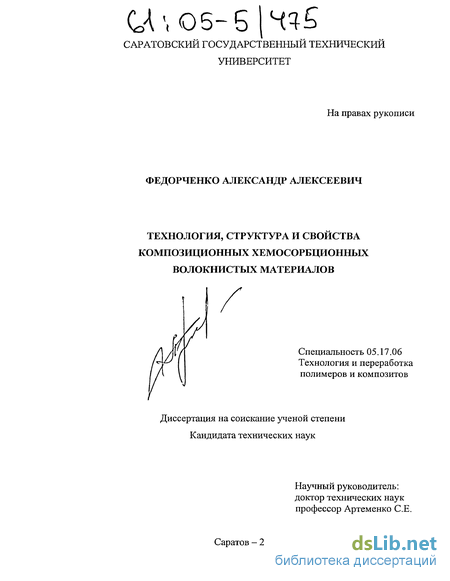 61:05-5/475

САРАТОВСКИЙ ГОСУДАРСТВЕННЫЙ ТЕХНИЧЕСКИЙ УНИВЕРСИТЕТ

На правах рукописи

ФЕДОРЧЕНКО АЛЕКСАНДР АЛЕКСЕЕВИЧ

ТЕХНОЛОГИЯ, СТРУКТУРА И СВОЙСТВА КОМПОЗИЦИОННЫХ ХЕМОСОРБЦИОННЫХ ВОЛОКНИСТЫХ МАТЕРИАЛОВ

Специальность 05.17.06
Технология и переработка полимеров и композитов

Диссертация на соискание ученой степени
Кандидата технических наук

Научный руководитель:
доктор технических наук
профессор Артеменко С.Е.

Саратов – 2

dsLib.net
библиотека диссертаций